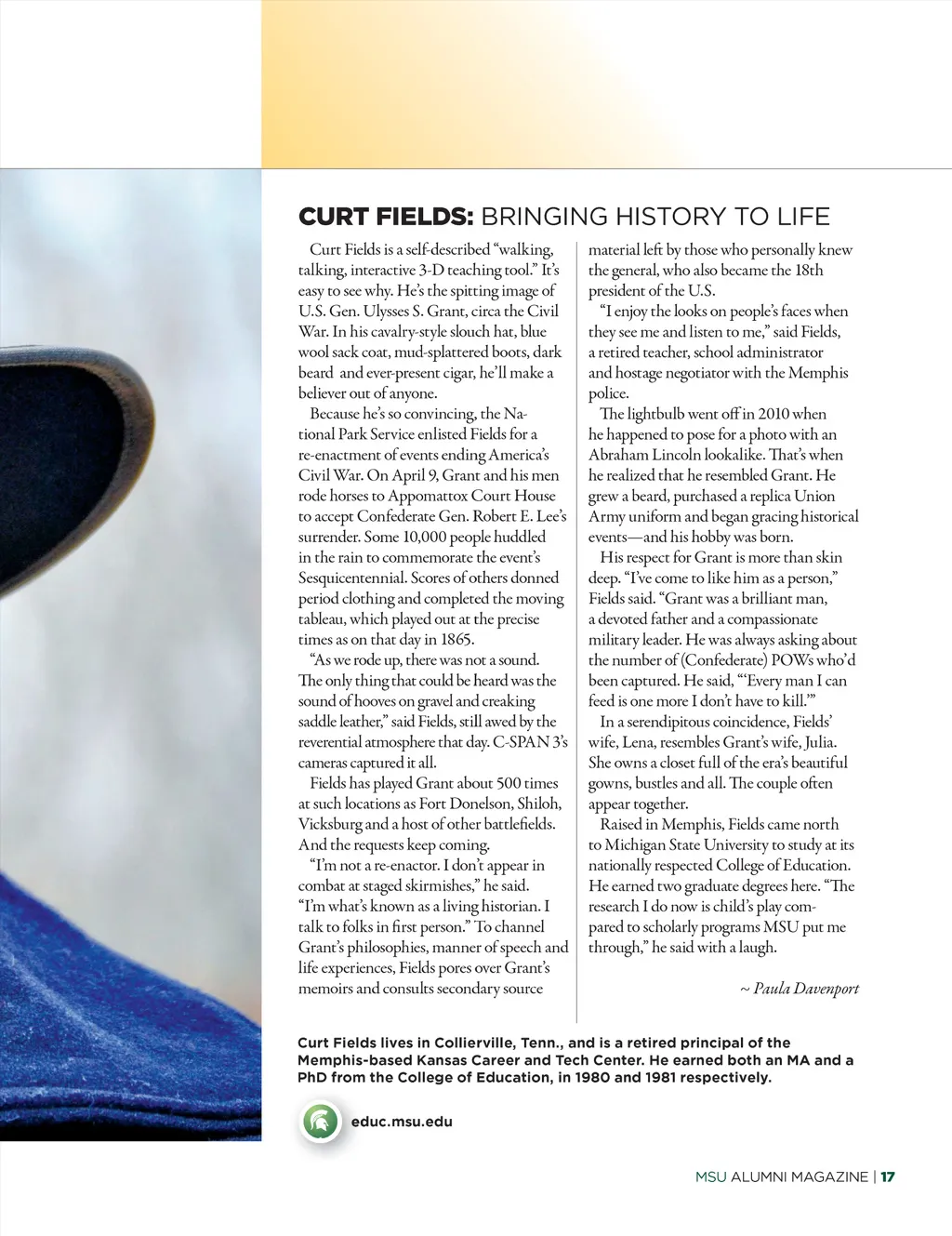 CURT FIELDS: BRINGING HISTORY TO LIFE

Curt Fields is a self-described "walking, talking, interactive 3-D teaching tool." It's easy to see why. He's the spitting image of U.S. Gen. Ulysses S. Grant, circa the Civil War. In his cavalry-style slouch hat, blue wool sack coat, mud-splattered boots, dark beard and ever-present cigar, he'll make a believer out of anyone.

Because he's so convincing, the National Park Service enlisted Fields for a re-enactment of events ending America's Civil War. On April 9, Grant and his men rode horses to Appomattox Court House to accept Confederate Gen. Robert E. Lee's surrender. Some 10,000 people huddled in the rain to commemorate the event's Sesquicentennial. Scores of others donned period clothing and completed the moving tableau, which played out at the precise times as on that day in 1865.

"As we rode up, there was not a sound. The only thing that could be heard was the sound of hooves on gravel and creaking saddle leather," said Fields, still awed by the reverential atmosphere that day. C-SPAN 3's cameras captured it all.

Fields has played Grant about 500 times at such locations as Fort Donelson, Shiloh, Vicksburg and a host of other battlefields. And the requests keep coming.

"I'm not a re-enactor. I don't appear in combat at staged skirmishes," he said. "I'm what's known as a living historian. I talk to folks in first person." To channel Grant's philosophies, manner of speech and life experiences, Fields pores over Grant's memoirs and consults secondary source material left by those who personally knew the general, who also became the 18th president of the U.S.

"I enjoy the looks on people's faces when they see me and listen to me," said Fields, a retired teacher, school administrator and hostage negotiator with the Memphis police.

The lightbulb went off in 2010 when he happened to pose for a photo with an Abraham Lincoln lookalike. That's when he realized that he resembled Grant. He grew a beard, purchased a replica Union Army uniform and began gracing historical events—and his hobby was born.

His respect for Grant is more than skin deep. "I've come to like him as a person," Fields said. "Grant was a brilliant man, a devoted father and a compassionate military leader. He was always asking about the number of (Confederate) POWs who'd been captured. He said, "'Every man I can feed is one more I don't have to kill.'"

In a serendipitous coincidence, Fields' wife, Lena, resembles Grant's wife, Julia. She owns a closet full of the era's beautiful gowns, bustles and all. The couple often appear together.

Raised in Memphis, Fields came north to Michigan State University to study at its nationally respected College of Education. He earned two graduate degrees here. "The research I do now is child's play compared to scholarly programs MSU put me through," he said with a laugh.

~ Paula Davenport

Curt Fields lives in Collierville, Tenn., and is a retired principal of the Memphis-based Kansas Career and Tech Center. He earned both an MA and a PhD from the College of Education, in 1980 and 1981 respectively.

educ.msu.edu

MSU ALUMNI MAGAZINE | 17